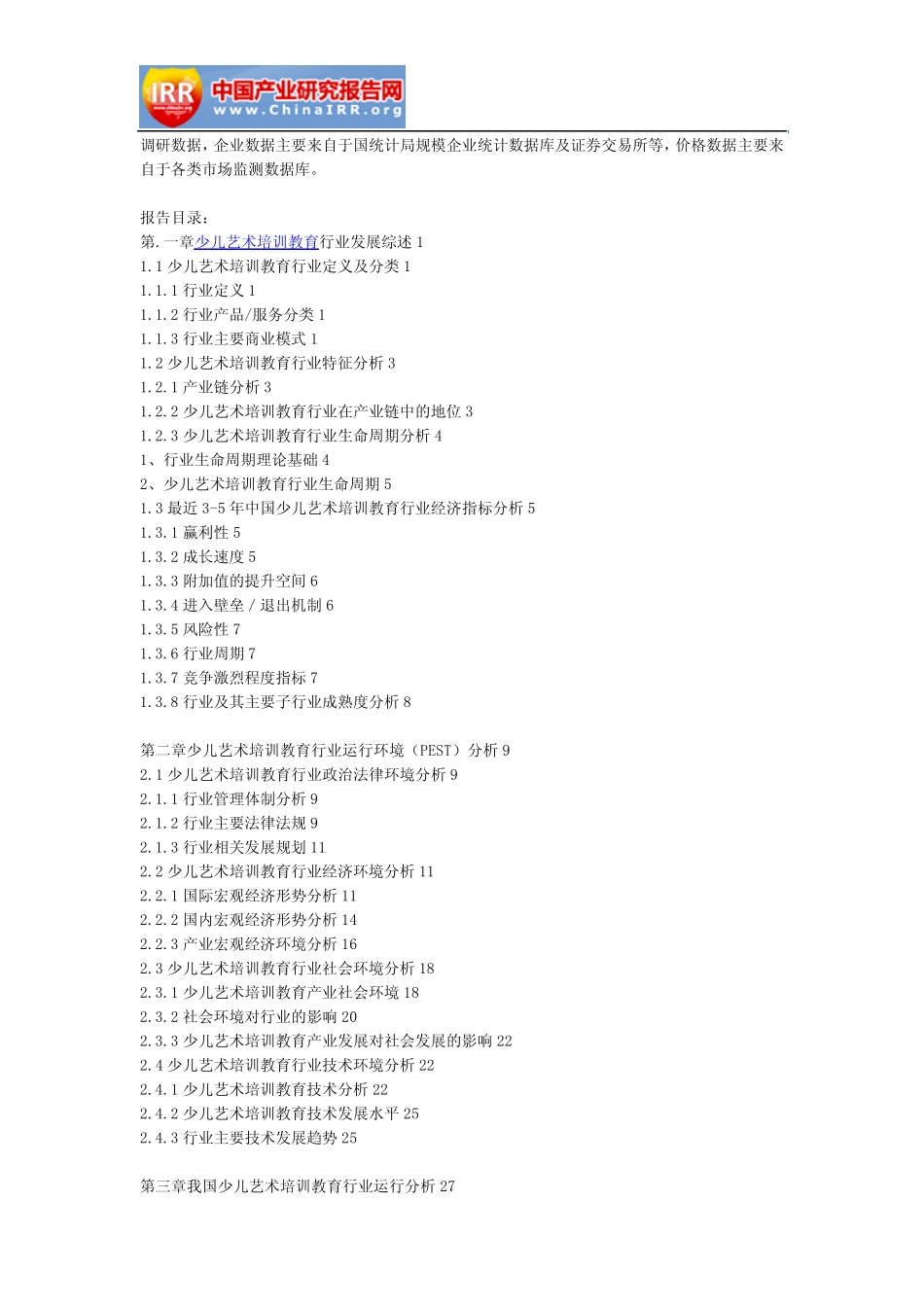 IRR 中国产业研究报告网 www.ChinaIRR.org

调研数据，企业数据主要来自于国统计局规模企业统计数据库及证券交易所等，价格数据主要来自于各类市场监测数据库。

报告目录：
第.一章少儿艺术培训教育行业发展综述 1
1.1 少儿艺术培训教育行业定义及分类 1
1.1.1 行业定义 1
1.1.2 行业产品/服务分类 1
1.1.3 行业主要商业模式 1
1.2 少儿艺术培训教育行业特征分析 3
1.2.1 产业链分析 3
1.2.2 少儿艺术培训教育行业在产业链中的地位 3
1.2.3 少儿艺术培训教育行业生命周期分析 4
1、行业生命周期理论基础 4
2、少儿艺术培训教育行业生命周期 5
1.3 最近 3-5 年中国少儿艺术培训教育行业经济指标分析 5
1.3.1 赢利性 5
1.3.2 成长速度 5
1.3.3 附加值的提升空间 6
1.3.4 进入壁垒 / 退出机制 6
1.3.5 风险性 7
1.3.6 行业周期 7
1.3.7 竞争激烈程度指标 7
1.3.8 行业及其主要子行业成熟度分析 8

第二章少儿艺术培训教育行业运行环境（PEST）分析 9
2.1 少儿艺术培训教育行业政治法律环境分析 9
2.1.1 行业管理体制分析 9
2.1.2 行业主要法律法规 9
2.1.3 行业相关发展规划 11
2.2 少儿艺术培训教育行业经济环境分析 11
2.2.1 国际宏观经济形势分析 11
2.2.2 国内宏观经济形势分析 14
2.2.3 产业宏观经济环境分析 16
2.3 少儿艺术培训教育行业社会环境分析 18
2.3.1 少儿艺术培训教育产业社会环境 18
2.3.2 社会环境对行业的影响 20
2.3.3 少儿艺术培训教育产业发展对社会发展的影响 22
2.4 少儿艺术培训教育行业技术环境分析 22
2.4.1 少儿艺术培训教育技术分析 22
2.4.2 少儿艺术培训教育技术发展水平 25
2.4.3 行业主要技术发展趋势 25

第三章我国少儿艺术培训教育行业运行分析 27